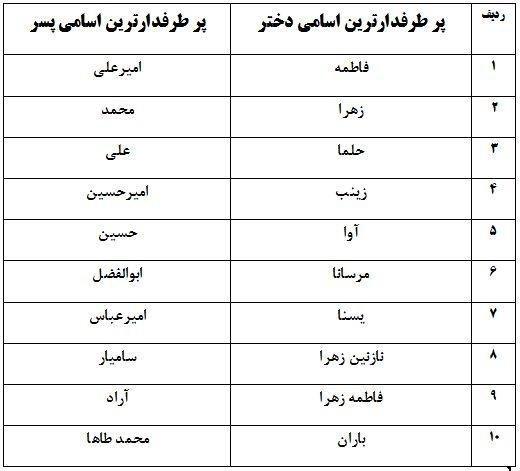 | ردیف | پر طرفدارترین اسامی دختر | پر طرفدارترین اسامی پسر |
|---|---|---|
| ۱ | فاطمه | امیرعلی |
| ۲ | زهرا | محمد |
| ۳ | حلما | علی |
| ۴ | زینب | امیرحسین |
| ۵ | آوا | حسین |
| ۶ | مرسانا | ابوالفضل |
| ۷ | یسنا | امیرعباس |
| ۸ | نازنین زهرا | سامیار |
| ۹ | فاطمه زهرا | آراد |
| ۱۰ | باران | محمد طاها |